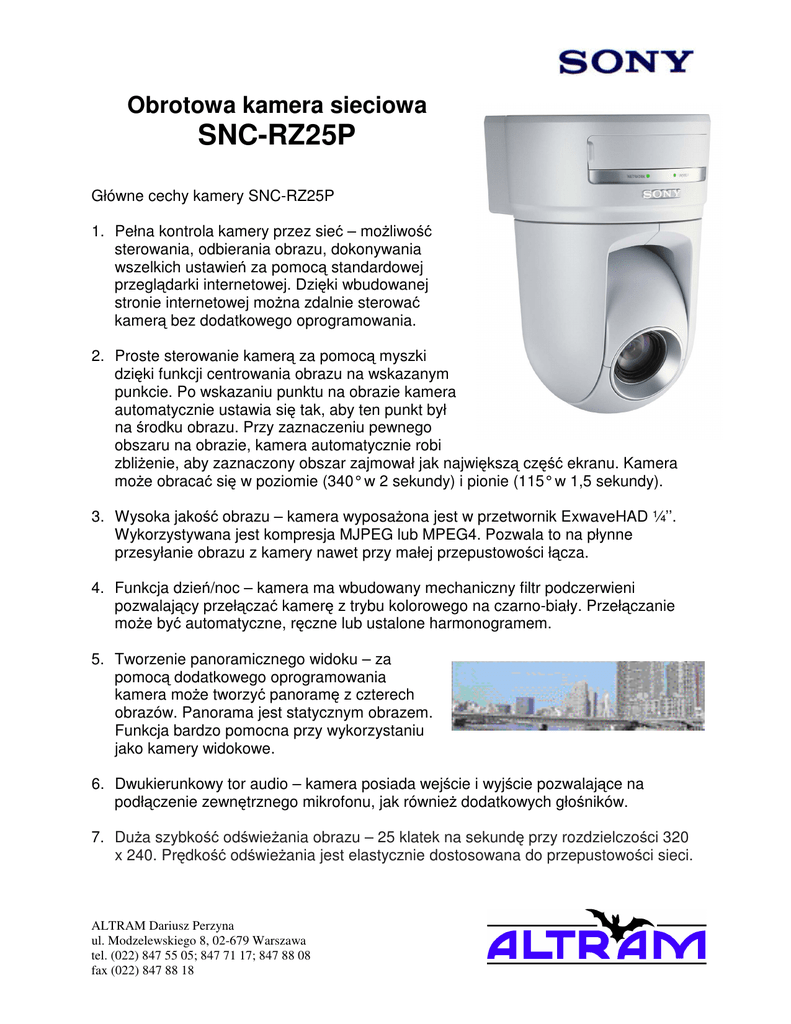 SONY

Obrotowa kamera sieciowa
SNC-RZ25P

SONY

Główne cechy kamery SNC-RZ25P

1. Pełna kontrola kamery przez sieć – możliwość sterowania, odbierania obrazu, dokonywania wszelkich ustawień za pomocą standardowej przeglądarki internetowej. Dzięki wbudowanej stronie internetowej można zdalnie sterować kamerą bez dodatkowego oprogramowania.

2. Proste sterowanie kamerą za pomocą myszki dzięki funkcji centrowania obrazu na wskazanym punkcie. Po wskazaniu punktu na obrazie kamera automatycznie ustawia się tak, aby ten punkt był na środku obrazu. Przy zaznaczeniu pewnego obszaru na obrazie, kamera automatycznie robi zbliżenie, aby zaznaczony obszar zajmował jak największą część ekranu. Kamera może obracać się w poziomie (340° w 2 sekundy) i pionie (115° w 1,5 sekundy).

3. Wysoka jakość obrazu – kamera wyposażona jest w przetwornik ExwaveHAD ¼''. Wykorzystywana jest kompresja MJPEG lub MPEG4. Pozwala to na płynne przesyłanie obrazu z kamery nawet przy małej przepustowości łącza.

4. Funkcja dzień/noc – kamera ma wbudowany mechaniczny filtr podczerwieni pozwalający przełączać kamerę z trybu kolorowego na czarno-biały. Przełączanie może być automatyczne, ręczne lub ustalone harmonogramem.

5. Tworzenie panoramicznego widoku – za pomocą dodatkowego oprogramowania kamera może tworzyć panoramę z czterech obrazów. Panorama jest statycznym obrazem. Funkcja bardzo pomocna przy wykorzystaniu jako kamery widokowe.

6. Dwukierunkowy tor audio – kamera posiada wejście i wyjście pozwalające na podłączenie zewnętrznego mikrofonu, jak również dodatkowych głośników.

7. Duża szybkość odświeżania obrazu – 25 klatek na sekundę przy rozdzielczości 320 x 240. Prędkość odświeżania jest elastycznie dostosowana do przepustowości sieci.

ALTRAM Dariusz Perzyna
ul. Modzelewskiego 8, 02-679 Warszawa
tel. (022) 847 55 05; 847 71 17; 847 88 08
fax (022) 847 88 18

ALTRAM